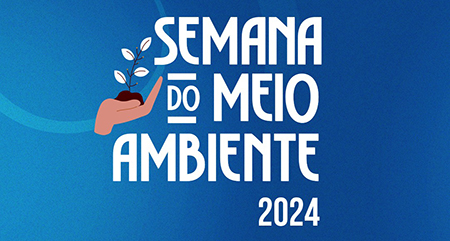 SEMANA DO MEIO AMBIENTE 2024